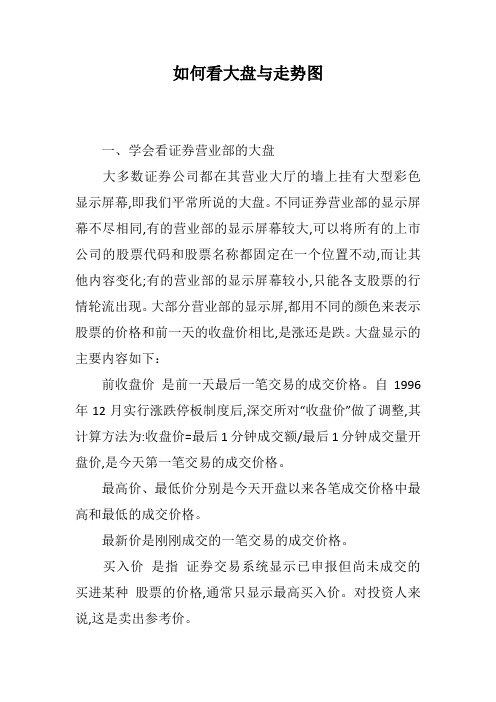 如何看大盘与走势图

一、学会看证券营业部的大盘

大多数证券公司都在其营业大厅的墙上挂有大型彩色显示屏幕,即我们平常所说的大盘。不同证券营业部的显示屏幕不尽相同,有的营业部的显示屏幕较大,可以将所有的上市公司的股票代码和股票名称都固定在一个位置不动,而让其他内容变化;有的营业部的显示屏幕较小,只能各支股票的行情轮流出现。大部分营业部的显示屏,都用不同的颜色来表示股票的价格和前一天的收盘价相比,是涨还是跌。大盘显示的主要内容如下:

前收盘价 是前一天最后一笔交易的成交价格。自 1996 年 12 月实行涨跌停板制度后,深交所对“收盘价”做了调整,其计算方法为:收盘价=最后 1 分钟成交额/最后 1 分钟成交量开盘价,是今天第一笔交易的成交价格。

最高价、最低价分别是今天开盘以来各笔成交价格中最高和最低的成交价格。

最新价是刚刚成交的一笔交易的成交价格。

买入价 是指 证券交易系统显示已申报但尚未成交的买进某种 股票的价格,通常只显示最高买入价。对投资人来说,这是卖出参考价。